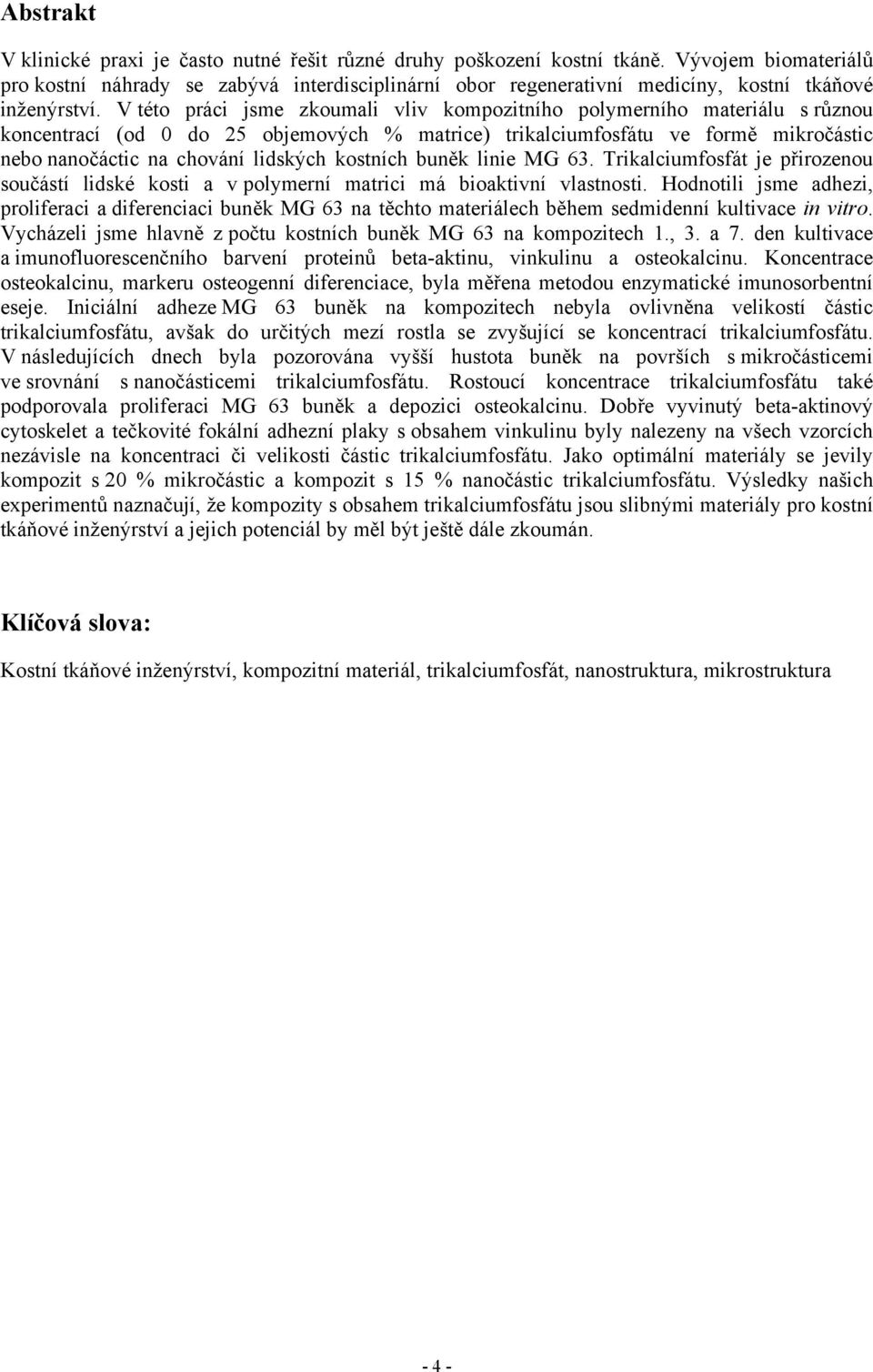 Abstrakt

V klinické praxi je často nutné řešit různé druhy poškození kostní tkáně. Vývojem biomateriálů pro kostní náhrady se zabývá interdisciplinární obor regenerativní medicíny, kostní tkáňové inženýrství. V této práci jsme zkoumali vliv kompozitního polymerního materiálu s různou koncentrací (od 0 do 25 objemových % matrice) trikalciumfosfátu ve formě mikročástic nebo nanočáctic na chování lidských kostních buněk linie MG 63. Trikalciumfosfát je přirozenou součástí lidské kosti a v polymerní matrici má bioaktivní vlastnosti. Hodnotili jsme adhezi, proliferaci a diferenciaci buněk MG 63 na těchto materiálech během sedmidenní kultivace in vitro. Vycházeli jsme hlavně z počtu kostních buněk MG 63 na kompozitech 1., 3. a 7. den kultivace a imunofluorescenčního barvení proteinů beta-aktinu, vinkulinu a osteokalcinu. Koncentrace osteokalcinu, markeru osteogenní diferenciace, byla měřena metodou enzymatické imunosorbentní eseje. Iniciální adheze MG 63 buněk na kompozitech nebyla ovlivněna velikostí částic trikalciumfosfátu, avšak do určitých mezí rostla se zvyšující se koncentrací trikalciumfosfátu. V následujících dnech byla pozorována vyšší hustota buněk na površích s mikročásticemi ve srovnání s nanočásticemi trikalciumfosfátu. Rostoucí koncentrace trikalciumfosfátu také podporovala proliferaci MG 63 buněk a depozici osteokalcinu. Dobře vyvinutý beta-aktinový cytoskelet a tečkovité fokální adhezní plaky s obsahem vinkulinu byly nalezeny na všech vzorcích nezávisle na koncentraci či velikosti částic trikalciumfosfátu. Jako optimální materiály se jevily kompozit s 20 % mikročástic a kompozit s 15 % nanočástic trikalciumfosfátu. Výsledky našich experimentů naznačují, že kompozity s obsahem trikalciumfosfátu jsou slibnými materiály pro kostní tkáňové inženýrství a jejich potenciál by měl být ještě dále zkoumán.

Klíčová slova:

Kostní tkáňové inženýrství, kompozitní materiál, trikalciumfosfát, nanostruktura, mikrostruktura

- 4 -